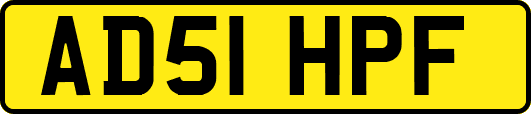 AD51 HPF